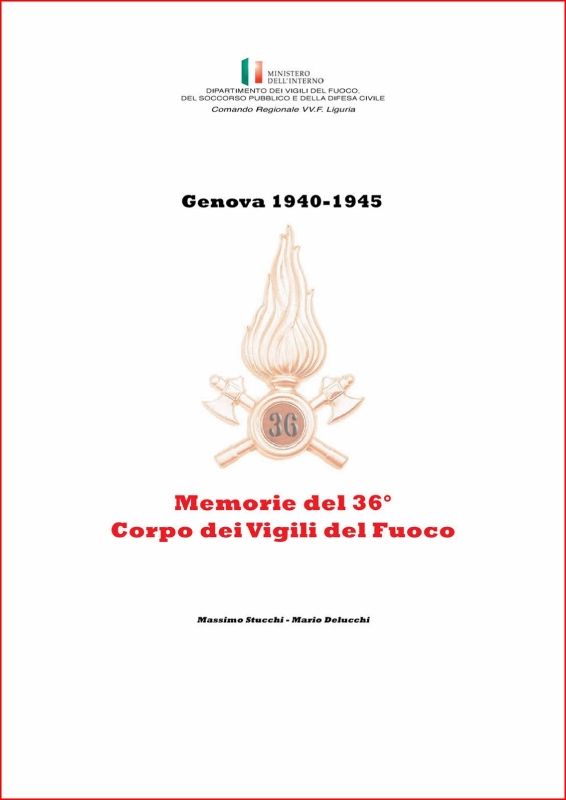 MINISTERO
DELL'INTERNO
DIPARTIMENTO DEI VIGILI DEL FUOCO,
DEL SOCCORSO PUBBLICO E DELLA DIFESA CIVILE
Comando Regionale VV.F. Liguria

Genova 1940-1945

36

Memorie del 36°
Corpo dei Vigili del Fuoco

Massimo Stucchi - Mario Delucchi